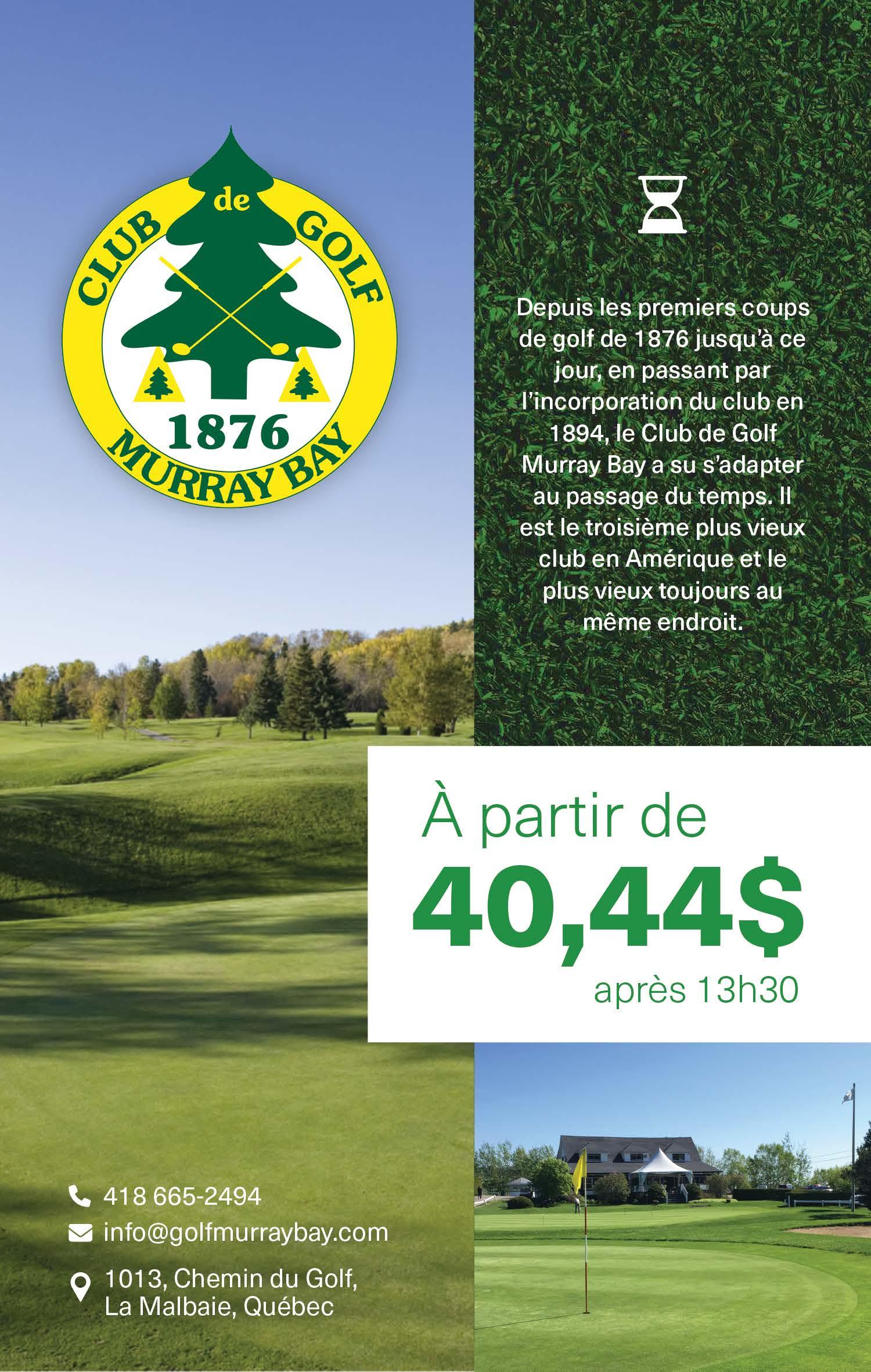 CLUB de GOLF
1876
MURRAY BAY

Depuis les premiers coups de golf de 1876 jusqu'à ce jour, en passant par l'incorporation du club en 1894, le Club de Golf Murray Bay a su s'adapter au passage du temps. Il est le troisième plus vieux club en Amérique et le plus vieux toujours au même endroit.

À partir de
40,44$
après 13h30

418 665-2494
info@golfmurraybay.com
1013, Chemin du Golf, La Malbaie, Québec